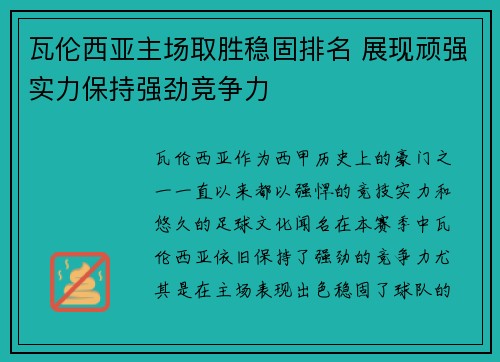 瓦伦西亚主场取胜稳固排名 展现顽强实力保持强劲竞争力

瓦伦西亚作为西甲历史上的豪门之一一直以来都以强悍的竞技实力和悠久的足球文化闻名在本赛季中瓦伦西亚依旧保持了强劲的竞争力尤其是在主场表现出色稳固了球队的